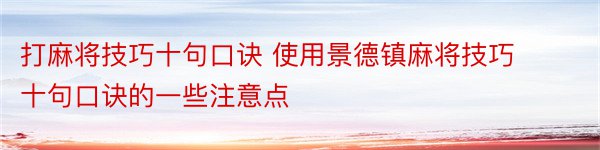 打麻将技巧十句口诀 使用景德镇麻将技巧十句口诀的一些注意点